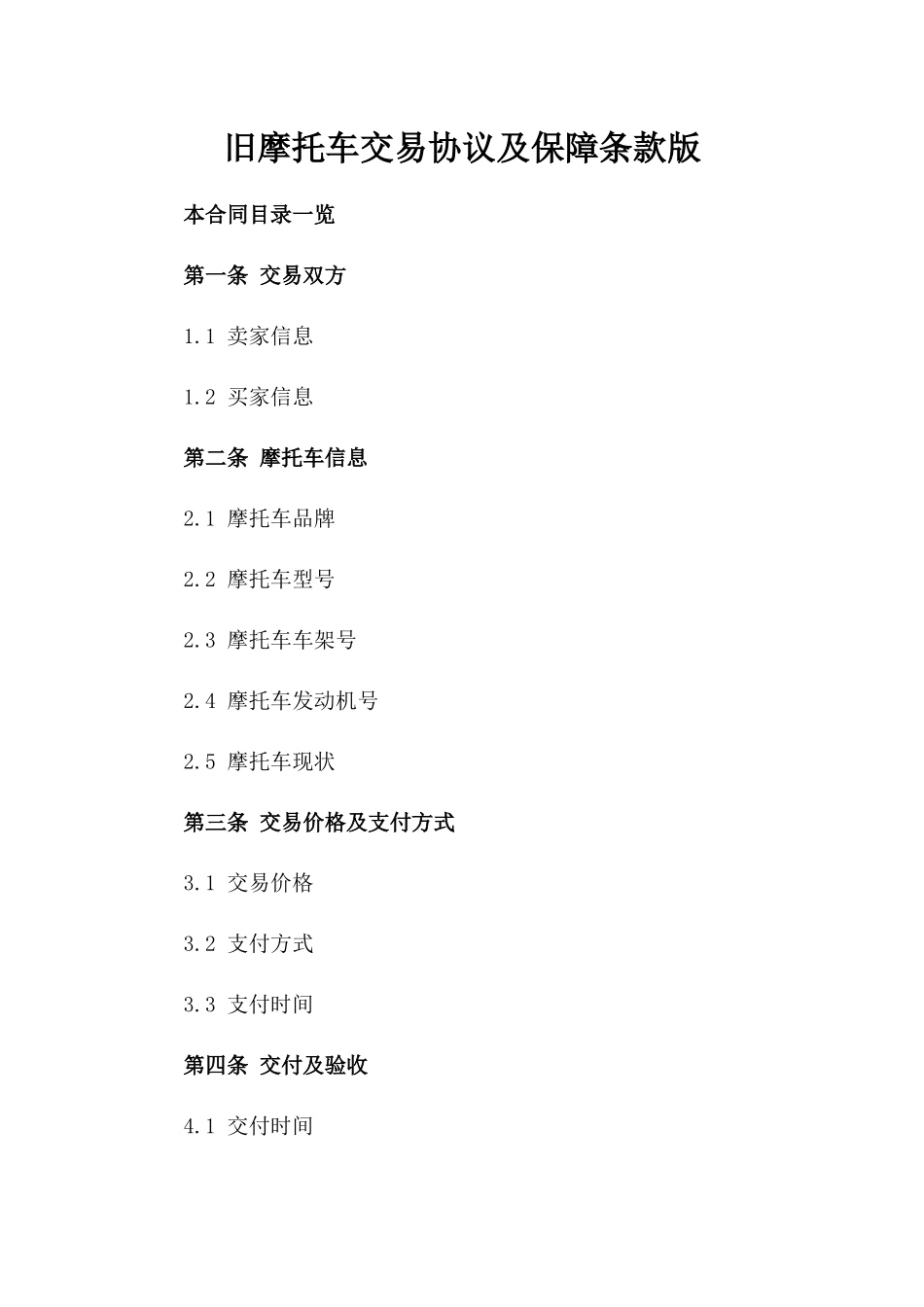 旧摩托车交易协议及保障条款版

本合同目录一览

第一条 交易双方

1.1 卖家信息

1.2 买家信息

第二条 摩托车信息

2.1 摩托车品牌

2.2 摩托车型号

2.3 摩托车车架号

2.4 摩托车发动机号

2.5 摩托车现状

第三条 交易价格及支付方式

3.1 交易价格

3.2 支付方式

3.3 支付时间

第四条 交付及验收

4.1 交付时间